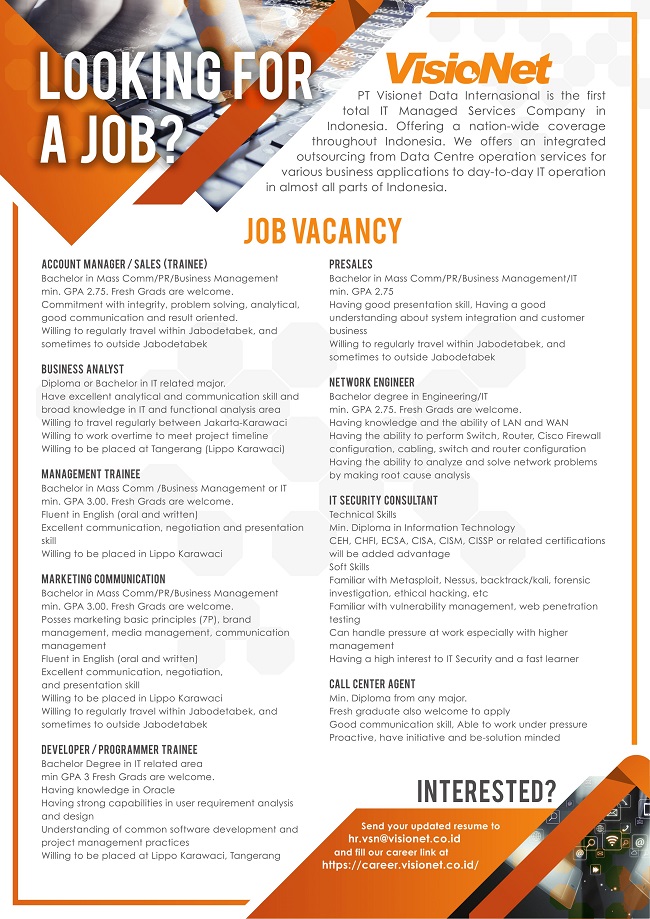 LOOKING FOR A JOB?

VisioNet

PT Visionet Data Internasional is the first total IT Managed Services Company in Indonesia. Offering a nation-wide coverage throughout Indonesia. We offers an integrated outsourcing from Data Centre operation services for various business applications to day-to-day IT operation in almost all parts of Indonesia.

JOB VACANCY

ACCOUNT MANAGER / SALES (TRAINEE)
Bachelor in Mass Comm/PR/Business Management
min. GPA 2.75. Fresh Grads are welcome.
Commitment with integrity, problem solving, analytical, good communication and result oriented.
Willing to regularly travel within Jabodetabek, and sometimes to outside Jabodetabek

BUSINESS ANALYST
Diploma or Bachelor in IT related major.
Have excellent analytical and communication skill and broad knowledge in IT and functional analysis area
Willing to travel regularly between Jakarta-Karawaci
Willing to work overtime to meet project timeline
Willing to be placed at Tangerang (Lippo Karawaci)

MANAGEMENT TRAINEE
Bachelor in Mass Comm /Business Management or IT
min. GPA 3.00. Fresh Grads are welcome.
Fluent in English (oral and written)
Excellent communication, negotiation and presentation skill
Willing to be placed in Lippo Karawaci

MARKETING COMMUNICATION
Bachelor in Mass Comm/PR/Business Management
min. GPA 3.00. Fresh Grads are welcome.
Posses marketing basic principles (7P), brand management, media management, communication management
Fluent in English (oral and written)
Excellent communication, negotiation, and presentation skill
Willing to be placed in Lippo Karawaci
Willing to regularly travel within Jabodetabek, and sometimes to outside Jabodetabek

DEVELOPER / PROGRAMMER TRAINEE
Bachelor Degree in IT related area
min GPA 3 Fresh Grads are welcome.
Having knowledge in Oracle
Having strong capabilities in user requirement analysis and design
Understanding of common software development and project management practices
Willing to be placed at Lippo Karawaci, Tangerang

PRESALES
Bachelor in Mass Comm/PR/Business Management/IT
min. GPA 2.75
Having good presentation skill, Having a good understanding about system integration and customer business
Willing to regularly travel within Jabodetabek, and sometimes to outside Jabodetabek

NETWORK ENGINEER
Bachelor degree in Engineering/IT
min. GPA 2.75. Fresh Grads are welcome.
Having knowledge and the ability of LAN and WAN
Having the ability to perform Switch, Router, Cisco Firewall configuration, cabling, switch and router configuration
Having the ability to analyze and solve network problems by making root cause analysis

IT SECURITY CONSULTANT
Technical Skills
Min. Diploma in Information Technology
CEH, CHFI, ECSA, CISA, CISM, CISSP or related certifications will be added advantage
Soft Skills
Familiar with Metasploit, Nessus, backtrack/kali, forensic investigation, ethical hacking, etc
Familiar with vulnerability management, web penetration testing
Can handle pressure at work especially with higher management
Having a high interest to IT Security and a fast learner

CALL CENTER AGENT
Min. Diploma from any major.
Fresh graduate also welcome to apply
Good communication skill, Able to work under pressure
Proactive, have initiative and be-solution minded

INTERESTED?
Send your updated resume to
hr.vsn@visionet.co.id
and fill our career link at
https://career.visionet.co.id/